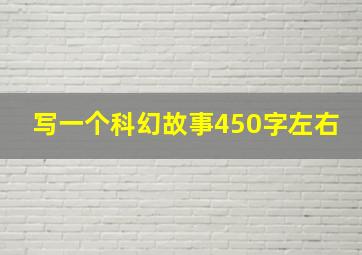 写一个科幻故事450字左右